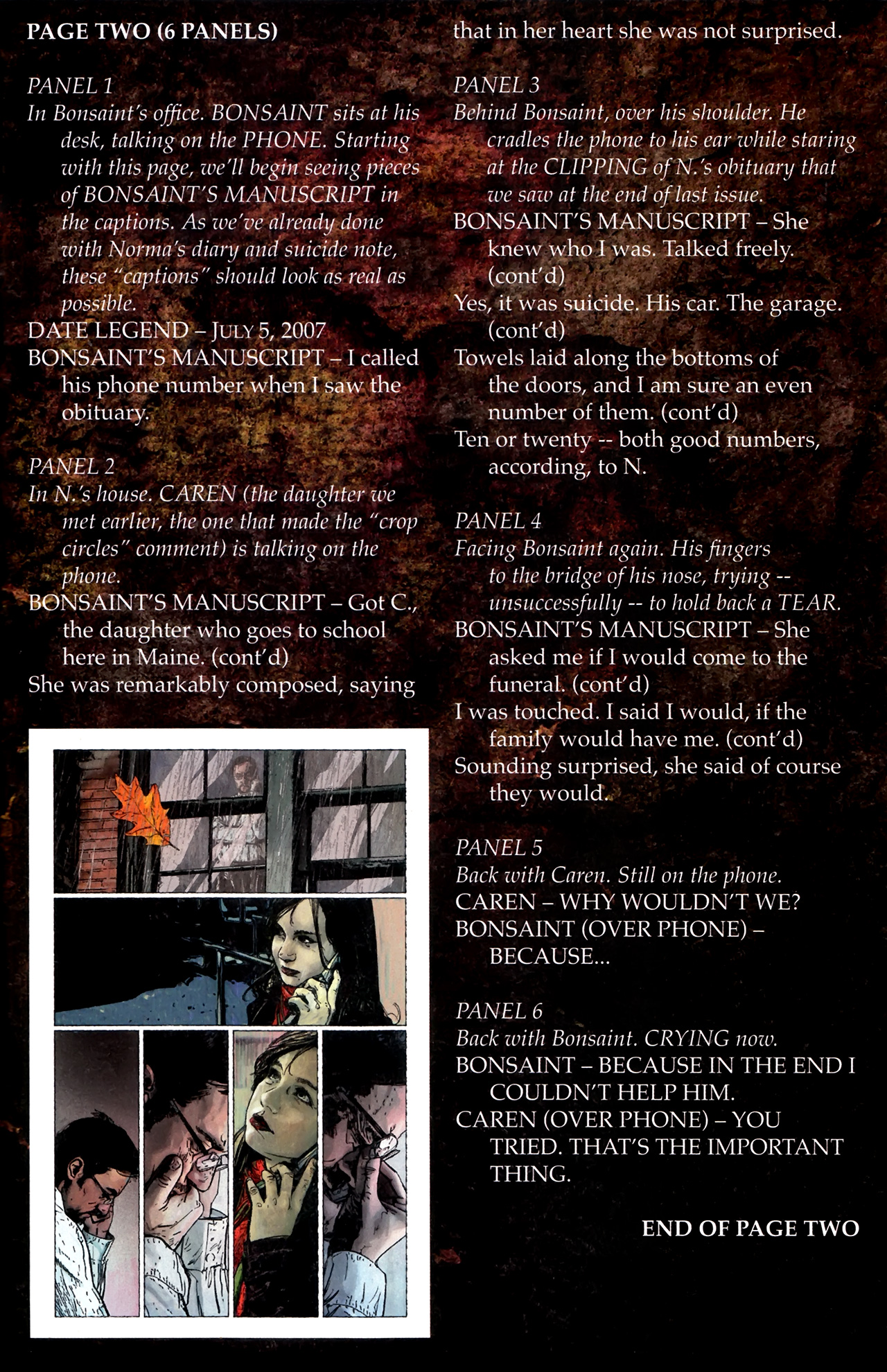 PAGE TWO (6 PANELS)

PANEL 1
In Bonsaint's office. BONSAINT sits at his desk, talking on the PHONE. Starting with this page, we'll begin seeing pieces of BONSAINT'S MANUSCRIPT in the captions. As we've already done with Norma's diary and suicide note, these "captions" should look as real as possible.
DATE LEGEND – JULY 5, 2007
BONSAINT'S MANUSCRIPT – I called his phone number when I saw the obituary.

PANEL 2
In N.'s house. CAREN (the daughter we met earlier, the one that made the "crop circles" comment) is talking on the phone.
BONSAINT'S MANUSCRIPT – Got C., the daughter who goes to school here in Maine. (cont'd)
She was remarkably composed, saying that in her heart she was not surprised.

PANEL 3
Behind Bonsaint, over his shoulder. He cradles the phone to his ear while staring at the CLIPPING of N.'s obituary that we saw at the end of last issue.
BONSAINT'S MANUSCRIPT – She knew who I was. Talked freely. (cont'd)
Yes, it was suicide. His car. The garage. (cont'd)
Towels laid along the bottoms of the doors, and I am sure an even number of them. (cont'd)
Ten or twenty -- both good numbers, according, to N.

PANEL 4
Facing Bonsaint again. His fingers to the bridge of his nose, trying -- unsuccessfully -- to hold back a TEAR.
BONSAINT'S MANUSCRIPT – She asked me if I would come to the funeral. (cont'd)
I was touched. I said I would, if the family would have me. (cont'd)
Sounding surprised, she said of course they would.

PANEL 5
Back with Caren. Still on the phone.
CAREN – WHY WOULDN'T WE?
BONSAINT (OVER PHONE) – BECAUSE...

PANEL 6
Back with Bonsaint. CRYING now.
BONSAINT – BECAUSE IN THE END I COULDN'T HELP HIM.
CAREN (OVER PHONE) – YOU TRIED. THAT'S THE IMPORTANT THING.

END OF PAGE TWO